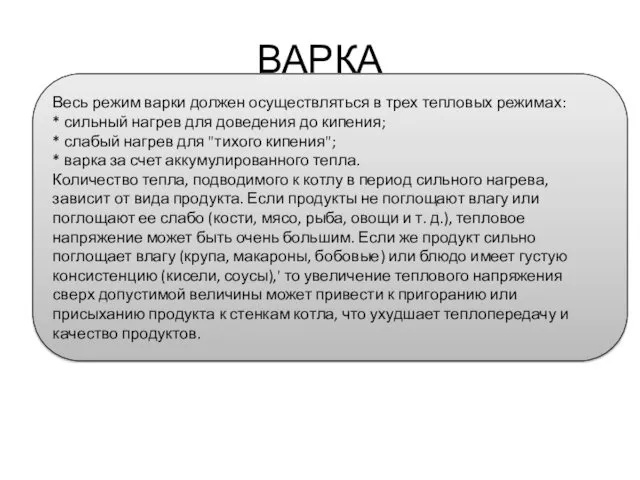 ВАРКА

Весь режим варки должен осуществляться в трех тепловых режимах:
* сильный нагрев для доведения до кипения;
* слабый нагрев для "тихого кипения";
* варка за счет аккумулированного тепла.
Количество тепла, подводимого к котлу в период сильного нагрева, зависит от вида продукта. Если продукты не поглощают влагу или поглощают ее слабо (кости, мясо, рыба, овощи и т. д.), тепловое напряжение может быть очень большим. Если же продукт сильно поглощает влагу (крупа, макароны, бобовые) или блюдо имеет густую консистенцию (кисели, соусы),' то увеличение теплового напряжения сверх допустимой величины может привести к пригоранию или присыханию продукта к стенкам котла, что ухудшает теплопередачу и качество продуктов.